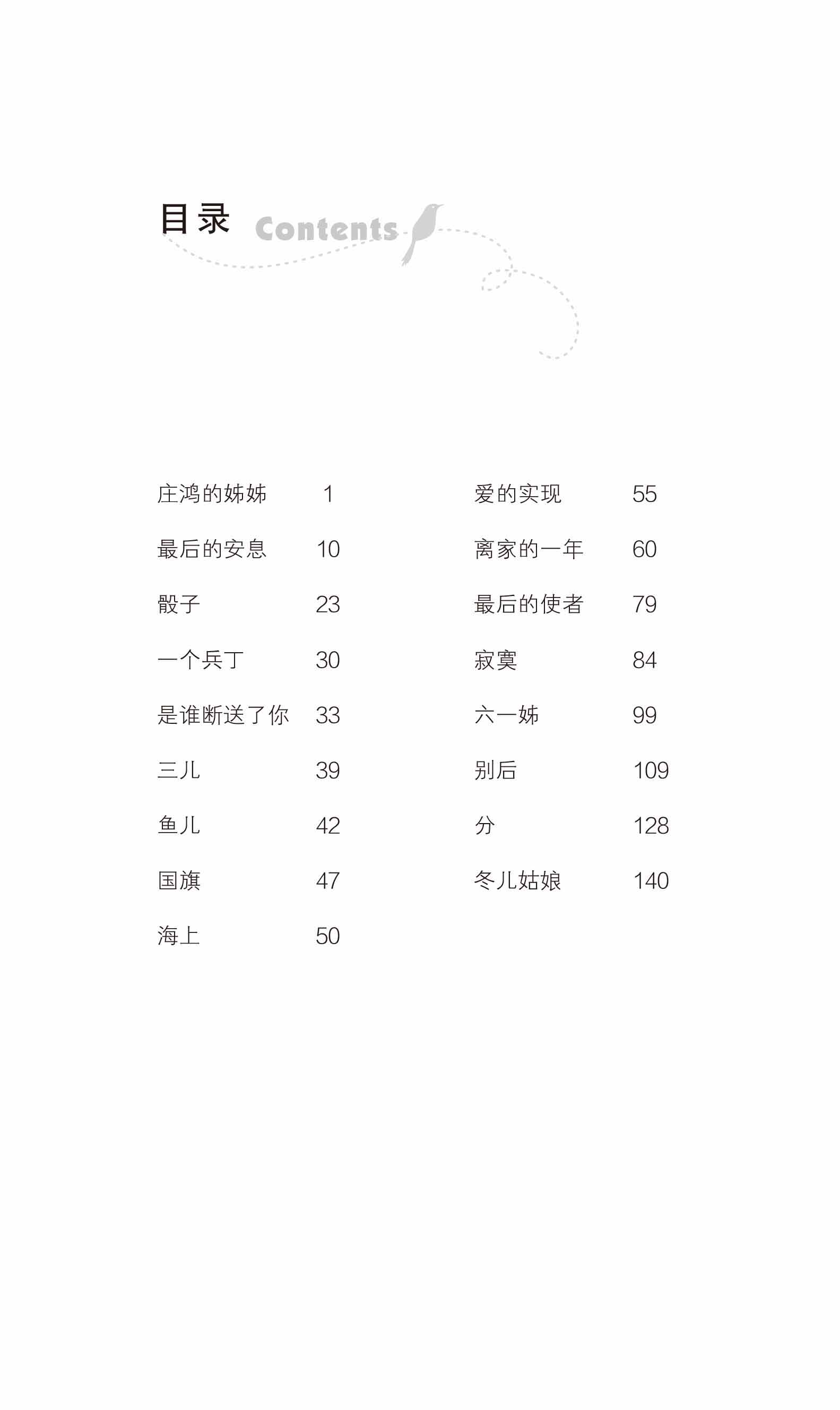 目录 Contents

庄鸿的姊姊 1
最后的安息 10
骰子 23
一个兵丁 30
是谁断送了你 33
三儿 39
鱼儿 42
国旗 47
海上 50

爱的实现 55
离家的一年 60
最后的使者 79
寂寞 84
六一姊 99
别后 109
分 128
冬儿姑娘 140